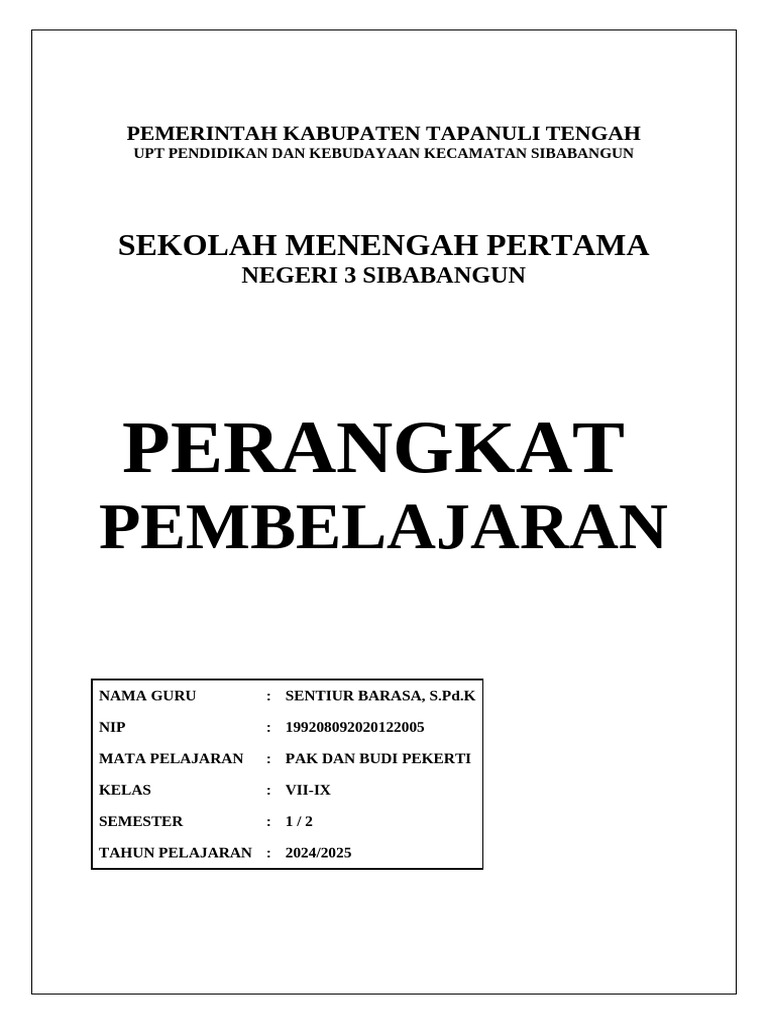 PEMERINTAH KABUPATEN TAPANULI TENGAH
UPT PENDIDIKAN DAN KEBUDAYAAN KECAMATAN SIBABANGUN

SEKOLAH MENENGAH PERTAMA
NEGERI 3 SIBABANGUN

PERANGKAT
PEMBELAJARAN

| NAMA GURU | : | SENTIUR BARASA, S.Pd.K |
|---|---|---|
| NIP | : | 199208092020122005 |
| MATA PELAJARAN | : | PAK DAN BUDI PEKERTI |
| KELAS | : | VII-IX |
| SEMESTER | : | 1 / 2 |
| TAHUN PELAJARAN | : | 2024/2025 |